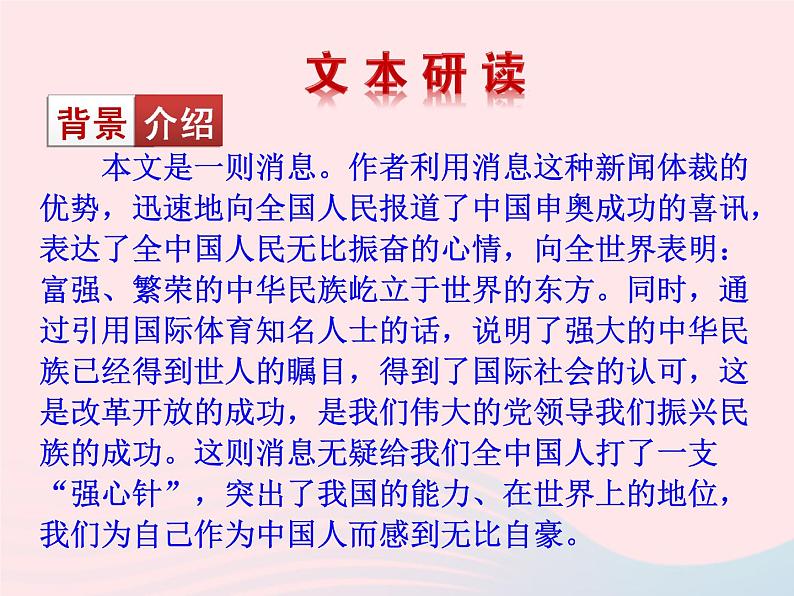 文本研读

背景介绍

本文是一则消息。作者利用消息这种新闻体裁的优势，迅速地向全国人民报道了中国申奥成功的喜讯，表达了全中国人民无比振奋的心情，向全世界表明：富强、繁荣的中华民族屹立于世界的东方。同时，通过引用国际体育知名人士的话，说明了强大的中华民族已经得到世人的瞩目，得到了国际社会的认可，这是改革开放的成功，是我们伟大的党领导我们振兴民族的成功。这则消息无疑给我们全中国人打了一支“强心针”，突出了我国的能力、在世界上的地位，我们为自己作为中国人而感到无比自豪。